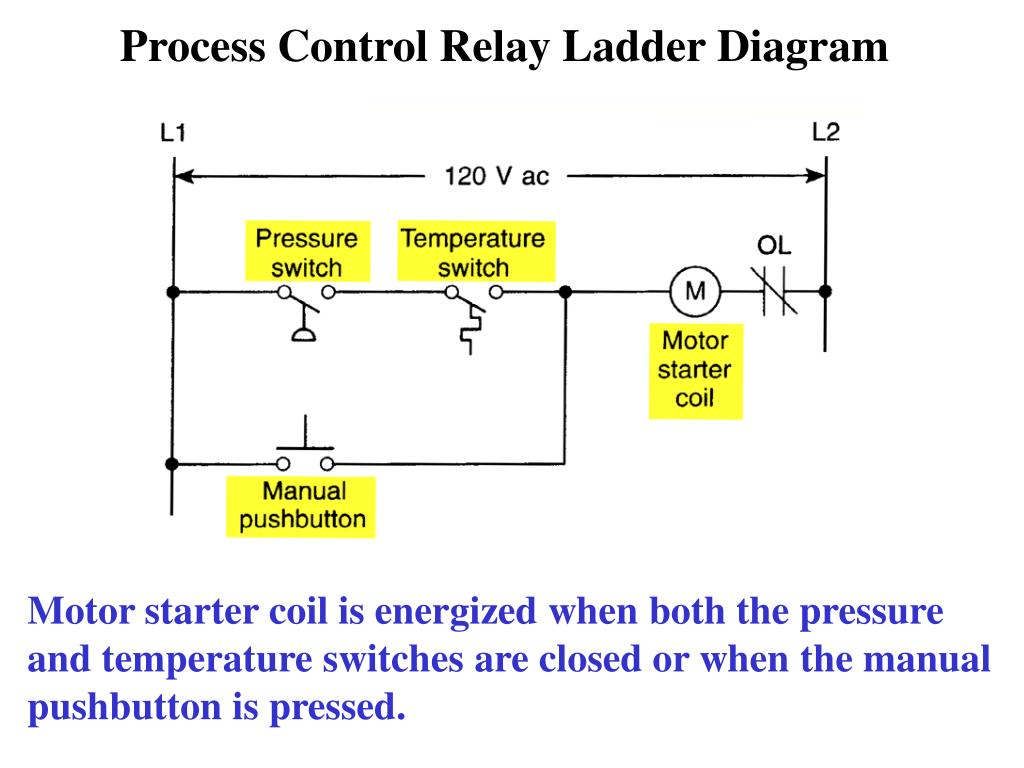 Process Control Relay Ladder Diagram

L1

L2

120 V ac

Pressure switch

Temperature switch

OL

M

Motor starter coil

Manual pushbutton

Motor starter coil is energized when both the pressure and temperature switches are closed or when the manual pushbutton is pressed.